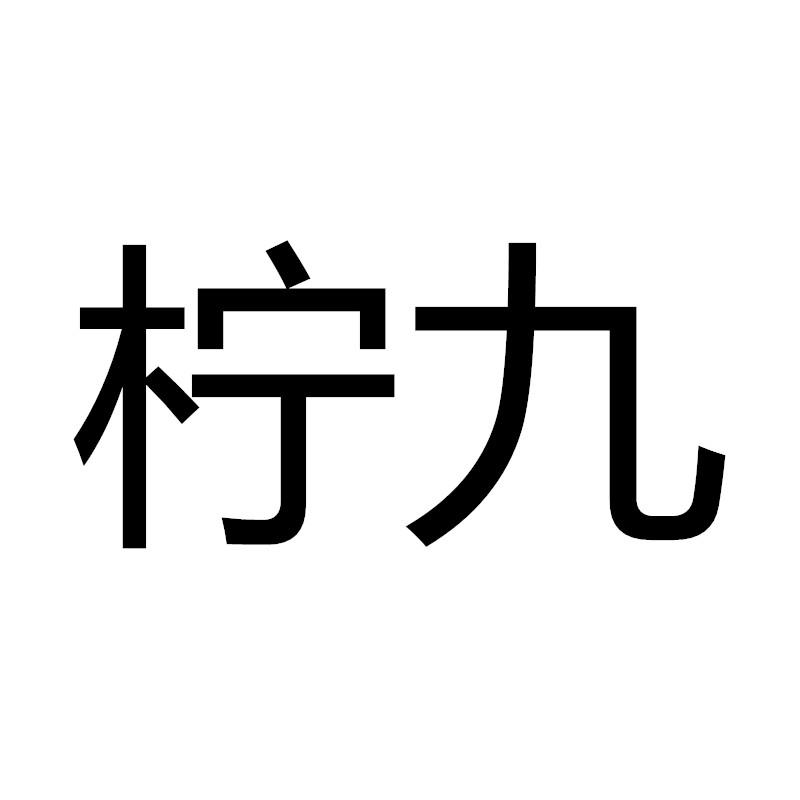 柠九